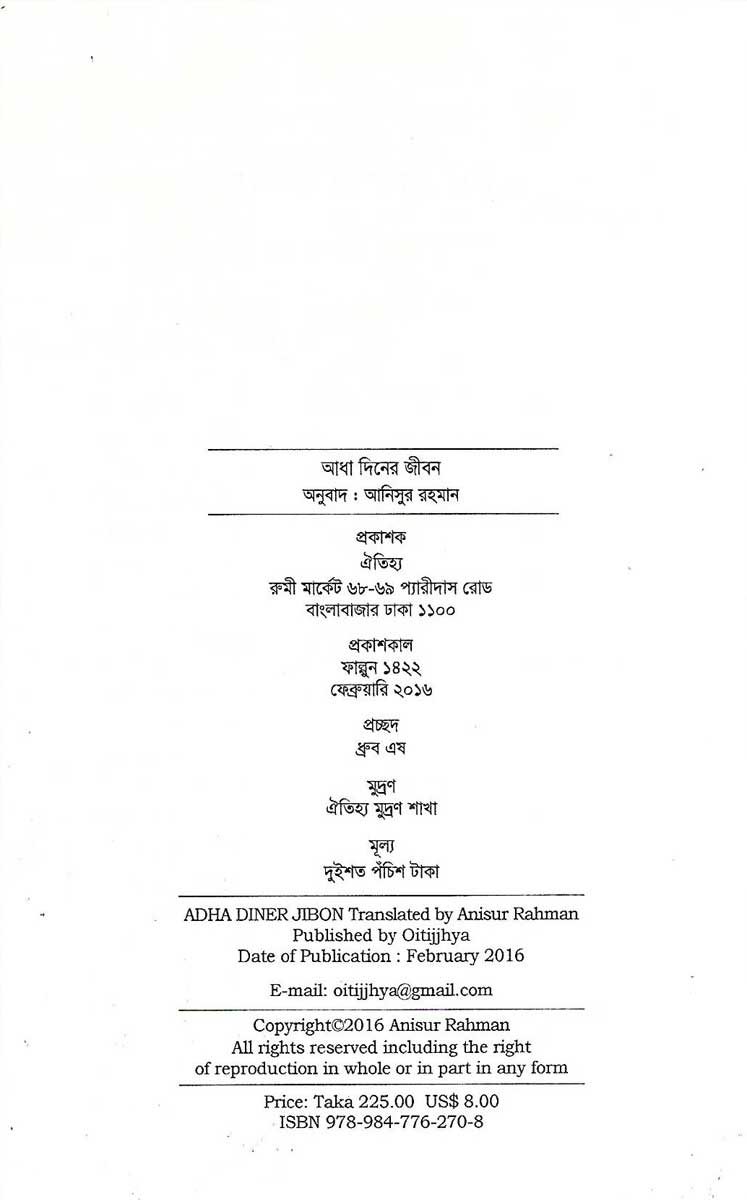 আধা দিনের জীবন
অনুবাদ : আনিসুর রহমান

প্রকাশক
ঐতিহ্য
রুমী মার্কেট ৬৮-৬৯ প্যারীদাস রোড
বাংলাবাজার ঢাকা ১১০০

প্রকাশকাল
ফাল্গুন ১৪২২
ফেব্রুয়ারি ২০১৬

প্রচ্ছদ
ধ্রুব এষ

মুদ্রণ
ঐতিহ্য মুদ্রণ শাখা

মূল্য
দুইশত পঁচিশ টাকা

ADHA DINER JIBON Translated by Anisur Rahman
Published by Oitijjhya
Date of Publication : February 2016

E-mail: oitijjhya@gmail.com

Copyright©2016 Anisur Rahman
All rights reserved including the right of reproduction in whole or in part in any form

Price: Taka 225.00 US$ 8.00
ISBN 978-984-776-270-8